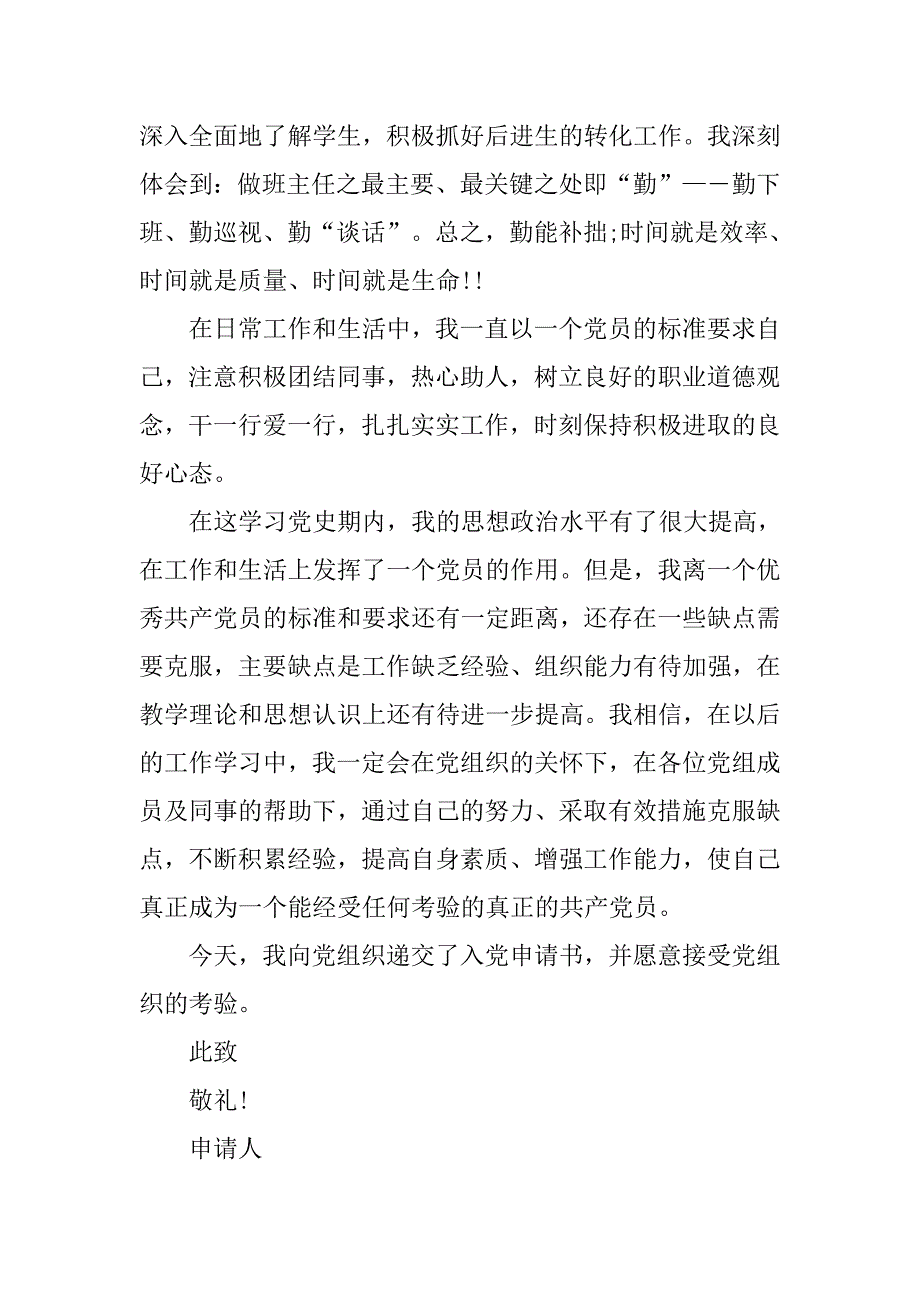 深入全面地了解学生，积极抓好后进生的转化工作。我深刻体会到：做班主任之最主要、最关键之处即“勤”——勤下班、勤巡视、勤“谈话”。总之，勤能补拙;时间就是效率、时间就是质量、时间就是生命!!

在日常工作和生活中，我一直以一个党员的标准要求自己，注意积极团结同事，热心助人，树立良好的职业道德观念，干一行爱一行，扎扎实实工作，时刻保持积极进取的良好心态。

在这学习党史期内，我的思想政治水平有了很大提高，在工作和生活上发挥了一个党员的作用。但是，我离一个优秀共产党员的标准和要求还有一定距离，还存在一些缺点需要克服，主要缺点是工作缺乏经验、组织能力有待加强，在教学理论和思想认识上还有待进一步提高。我相信，在以后的工作学习中，我一定会在党组织的关怀下，在各位党组成员及同事的帮助下，通过自己的努力、采取有效措施克服缺点，不断积累经验，提高自身素质、增强工作能力，使自己真正成为一个能经受任何考验的真正的共产党员。

今天，我向党组织递交了入党申请书，并愿意接受党组织的考验。

此致

敬礼!

申请人